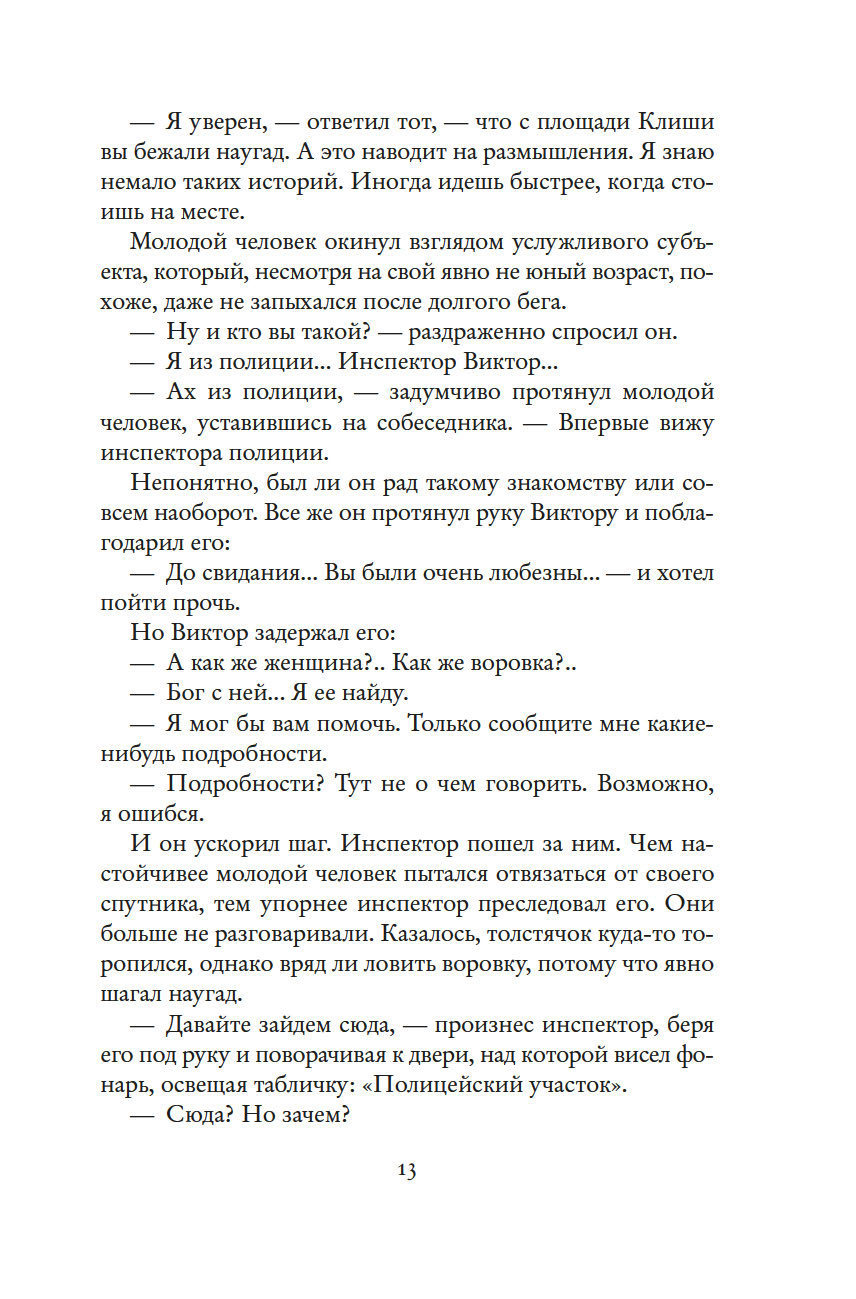 — Я уверен, — ответил тот, — что с площади Клиши вы бежали наугад. А это наводит на размышления. Я знаю немало таких историй. Иногда идешь быстрее, когда стоишь на месте.

Молодой человек окинул взглядом услужливого субъекта, который, несмотря на свой явно не юный возраст, похоже, даже не запыхался после долгого бега.

— Ну и кто вы такой? — раздраженно спросил он.

— Я из полиции... Инспектор Виктор...

— Ах из полиции, — задумчиво протянул молодой человек, уставившись на собеседника. — Впервые вижу инспектора полиции.

Непонятно, был ли он рад такому знакомству или совсем наоборот. Все же он протянул руку Виктору и поблагодарил его:

— До свидания... Вы были очень любезны... — и хотел пойти прочь.

Но Виктор задержал его:

— А как же женщина?.. Как же воровка?..

— Бог с ней... Я ее найду.

— Я мог бы вам помочь. Только сообщите мне какие-нибудь подробности.

— Подробности? Тут не о чем говорить. Возможно, я ошибся.

И он ускорил шаг. Инспектор пошел за ним. Чем настойчивее молодой человек пытался отвязаться от своего спутника, тем упорнее инспектор преследовал его. Они больше не разговаривали. Казалось, толстячок куда-то торопился, однако вряд ли ловить воровку, потому что явно шагал наугад.

— Давайте зайдем сюда, — произнес инспектор, беря его под руку и поворачивая к двери, над которой висел фонарь, освещая табличку: «Полицейский участок».

— Сюда? Но зачем?

13